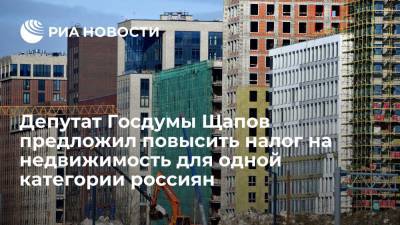 РИА НОВОСТИ

Депутат Госдумы Щапов предложил повысить налог на недвижимость для одной категории россиян